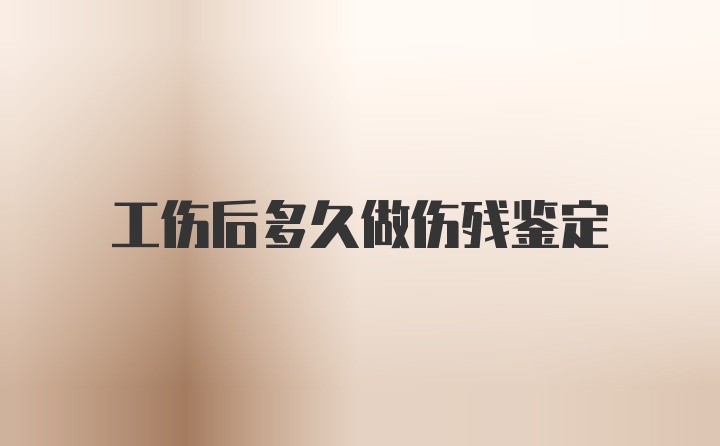 工伤后多久做伤残鉴定